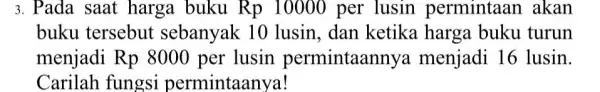 3. Pada saat harga buku Rp 10000 per lusin permintaan akan buku tersebut sebanyak 10 lusin, dan ketika harga buku turun menjadi Rp 8000 per lusin permintaannya menjadi 16 lusin. Carilah fungsi permintaanya!